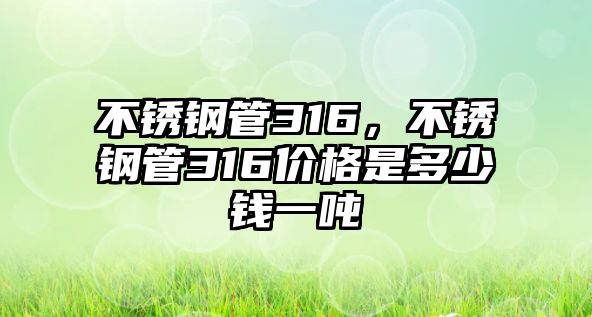 不锈钢管316，不锈钢管316价格是多少钱一吨